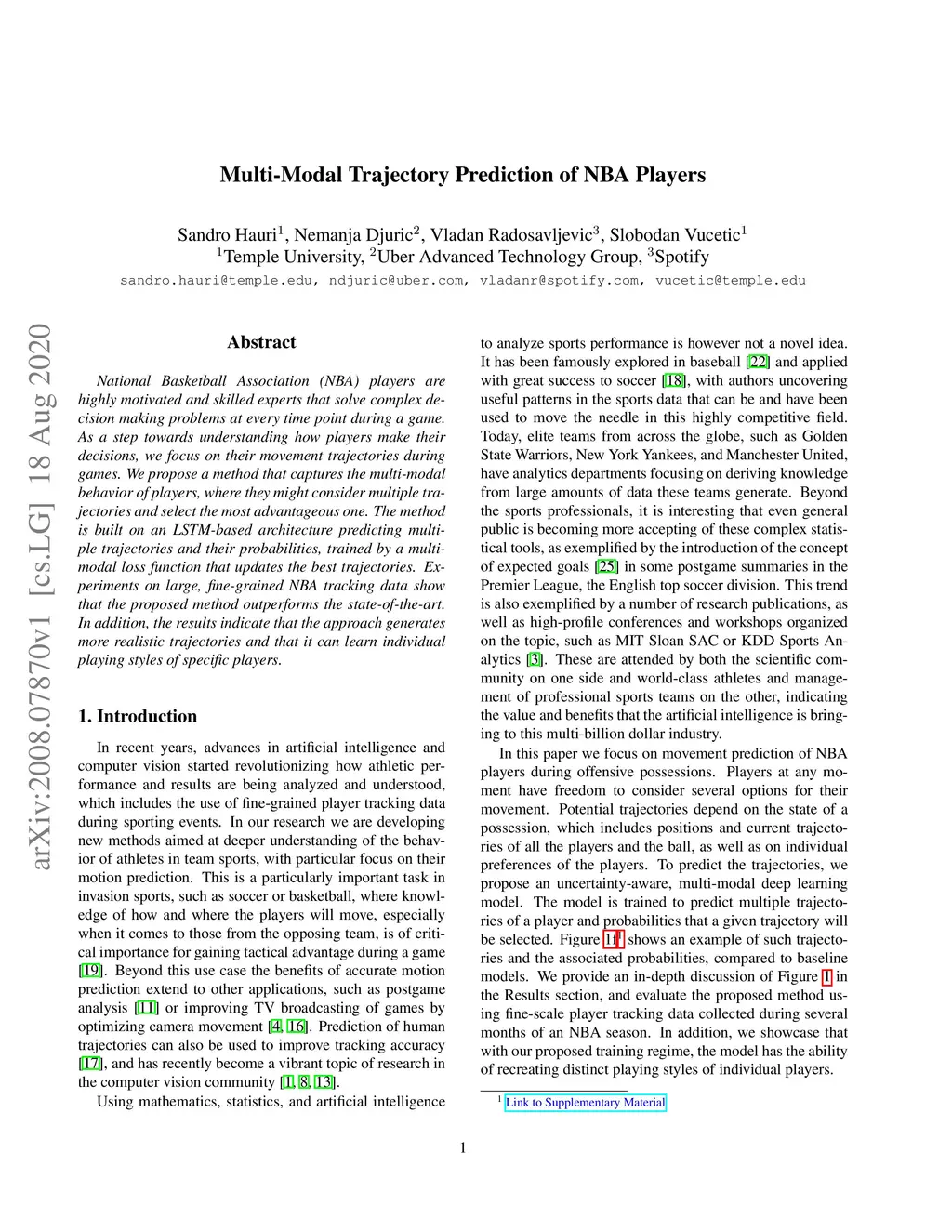 Multi-Modal Trajectory Prediction of NBA Players

Sandro Hauri$^1$, Nemanja Djuric$^2$, Vladan Radosavljevic$^3$, Slobodan Vucetic$^1$
$^1$Temple University, $^2$Uber Advanced Technology Group, $^3$Spotify
sandro.hauri@temple.edu, ndjuric@uber.com, vladanr@spotify.com, vucetic@temple.edu

arXiv:2008.07870v1 [cs.LG] 18 Aug 2020

Abstract

National Basketball Association (NBA) players are highly motivated and skilled experts that solve complex decision making problems at every time point during a game. As a step towards understanding how players make their decisions, we focus on their movement trajectories during games. We propose a method that captures the multi-modal behavior of players, where they might consider multiple trajectories and select the most advantageous one. The method is built on an LSTM-based architecture predicting multiple trajectories and their probabilities, trained by a multi-modal loss function that updates the best trajectories. Experiments on large, fine-grained NBA tracking data show that the proposed method outperforms the state-of-the-art. In addition, the results indicate that the approach generates more realistic trajectories and that it can learn individual playing styles of specific players.

1. Introduction

In recent years, advances in artificial intelligence and computer vision started revolutionizing how athletic performance and results are being analyzed and understood, which includes the use of fine-grained player tracking data during sporting events. In our research we are developing new methods aimed at deeper understanding of the behavior of athletes in team sports, with particular focus on their motion prediction. This is a particularly important task in invasion sports, such as soccer or basketball, where knowledge of how and where the players will move, especially when it comes to those from the opposing team, is of critical importance for gaining tactical advantage during a game [19]. Beyond this use case the benefits of accurate motion prediction extend to other applications, such as postgame analysis [11] or improving TV broadcasting of games by optimizing camera movement [4, 16]. Prediction of human trajectories can also be used to improve tracking accuracy [17], and has recently become a vibrant topic of research in the computer vision community [1, 8, 13].

Using mathematics, statistics, and artificial intelligence to analyze sports performance is however not a novel idea. It has been famously explored in baseball [22] and applied with great success to soccer [18], with authors uncovering useful patterns in the sports data that can be and have been used to move the needle in this highly competitive field. Today, elite teams from across the globe, such as Golden State Warriors, New York Yankees, and Manchester United, have analytics departments focusing on deriving knowledge from large amounts of data these teams generate. Beyond the sports professionals, it is interesting that even general public is becoming more accepting of these complex statistical tools, as exemplified by the introduction of the concept of expected goals [25] in some postgame summaries in the Premier League, the English top soccer division. This trend is also exemplified by a number of research publications, as well as high-profile conferences and workshops organized on the topic, such as MIT Sloan SAC or KDD Sports Analytics [3]. These are attended by both the scientific community on one side and world-class athletes and management of professional sports teams on the other, indicating the value and benefits that the artificial intelligence is bringing to this multi-billion dollar industry.

In this paper we focus on movement prediction of NBA players during offensive possessions. Players at any moment have freedom to consider several options for their movement. Potential trajectories depend on the state of a possession, which includes positions and current trajectories of all the players and the ball, as well as on individual preferences of the players. To predict the trajectories, we propose an uncertainty-aware, multi-modal deep learning model. The model is trained to predict multiple trajectories of a player and probabilities that a given trajectory will be selected. Figure 1$^1$ shows an example of such trajectories and the associated probabilities, compared to baseline models. We provide an in-depth discussion of Figure 1 in the Results section, and evaluate the proposed method using fine-scale player tracking data collected during several months of an NBA season. In addition, we showcase that with our proposed training regime, the model has the ability of recreating distinct playing styles of individual players.

$^1$ Link to Supplementary Material

1